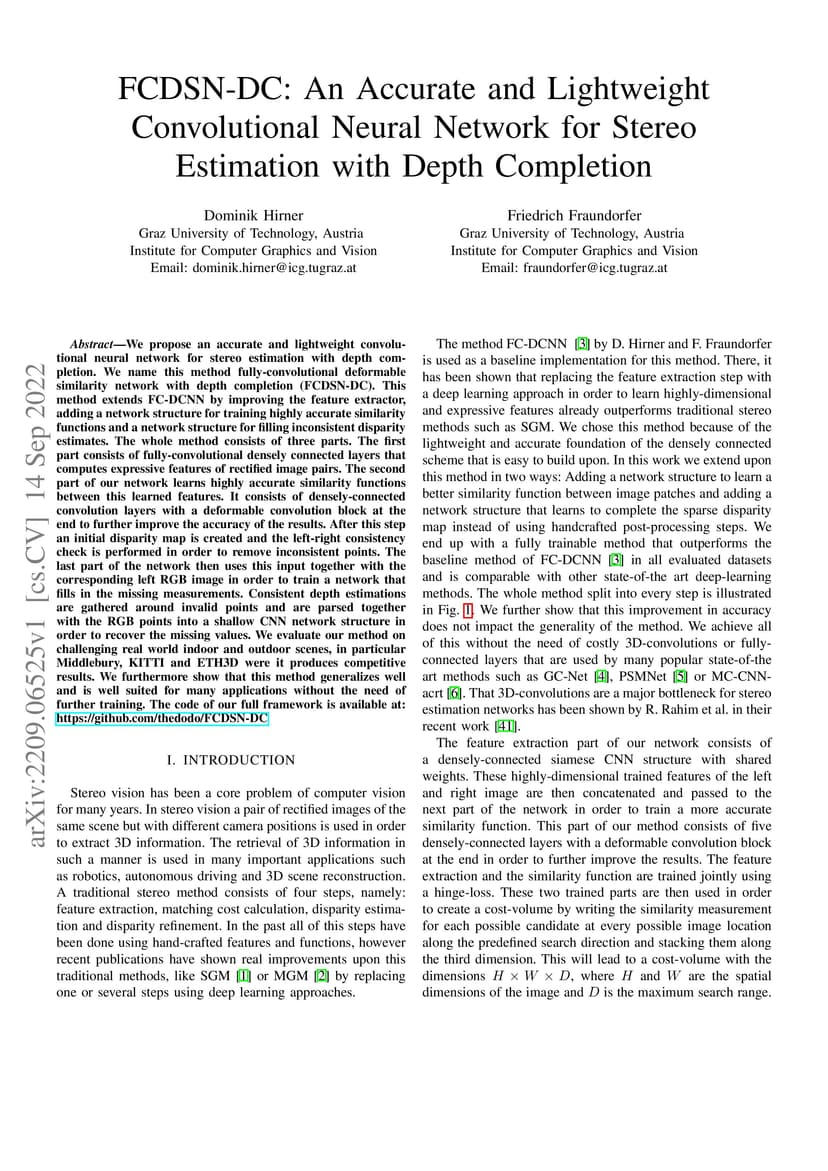 arXiv:2209.06525v1 [cs.CV] 14 Sep 2022

FCDSN-DC: An Accurate and Lightweight Convolutional Neural Network for Stereo Estimation with Depth Completion

Dominik Hirner
Graz University of Technology, Austria
Institute for Computer Graphics and Vision
Email: dominik.hirner@icg.tugraz.at

Friedrich Fraundorfer
Graz University of Technology, Austria
Institute for Computer Graphics and Vision
Email: fraundorfer@icg.tugraz.at

Abstract—We propose an accurate and lightweight convolutional neural network for stereo estimation with depth completion. We name this method fully-convolutional deformable similarity network with depth completion (FCDSN-DC). This method extends FC-DCNN by improving the feature extractor, adding a network structure for training highly accurate similarity functions and a network structure for filling inconsistent disparity estimates. The whole method consists of three parts. The first part consists of fully-convolutional densely connected layers that computes expressive features of rectified image pairs. The second part of our network learns highly accurate similarity functions between this learned features. It consists of densely-connected convolution layers with a deformable convolution block at the end to further improve the accuracy of the results. After this step an initial disparity map is created and the left-right consistency check is performed in order to remove inconsistent points. The last part of the network then uses this input together with the corresponding left RGB image in order to train a network that fills in the missing measurements. Consistent depth estimations are gathered around invalid points and are parsed together with the RGB points into a shallow CNN network structure in order to recover the missing values. We evaluate our method on challenging real world indoor and outdoor scenes, in particular Middlebury, KITTI and ETH3D were it produces competitive results. We furthermore show that this method generalizes well and is well suited for many applications without the need of further training. The code of our full framework is available at: https://github.com/thedodo/FCDSN-DC

I. INTRODUCTION

Stereo vision has been a core problem of computer vision for many years. In stereo vision a pair of rectified images of the same scene but with different camera positions is used in order to extract 3D information. The retrieval of 3D information in such a manner is used in many important applications such as robotics, autonomous driving and 3D scene reconstruction. A traditional stereo method consists of four steps, namely: feature extraction, matching cost calculation, disparity estimation and disparity refinement. In the past all of this steps have been done using hand-crafted features and functions, however recent publications have shown real improvements upon this traditional methods, like SGM [1] or MGM [2] by replacing one or several steps using deep learning approaches.

The method FC-DCNN [3] by D. Hirner and F. Fraundorfer is used as a baseline implementation for this method. There, it has been shown that replacing the feature extraction step with a deep learning approach in order to learn highly-dimensional and expressive features already outperforms traditional stereo methods such as SGM. We chose this method because of the lightweight and accurate foundation of the densely connected scheme that is easy to build upon. In this work we extend upon this method in two ways: Adding a network structure to learn a better similarity function between image patches and adding a network structure that learns to complete the sparse disparity map instead of using handcrafted post-processing steps. We end up with a fully trainable method that outperforms the baseline method of FC-DCNN [3] in all evaluated datasets and is comparable with other state-of-the art deep-learning methods. The whole method split into every step is illustrated in Fig. 1. We further show that this improvement in accuracy does not impact the generality of the method. We achieve all of this without the need of costly 3D-convolutions or fully-connected layers that are used by many popular state-of-the art methods such as GC-Net [4], PSMNet [5] or MC-CNN-acrt [6]. That 3D-convolutions are a major bottleneck for stereo estimation networks has been shown by R. Rahim et al. in their recent work [41].

The feature extraction part of our network consists of a densely-connected siamese CNN structure with shared weights. These highly-dimensional trained features of the left and right image are then concatenated and passed to the next part of the network in order to train a more accurate similarity function. This part of our method consists of five densely-connected layers with a deformable convolution block at the end in order to further improve the results. The feature extraction and the similarity function are trained jointly using a hinge-loss. These two trained parts are then used in order to create a cost-volume by writing the similarity measurement for each possible candidate at every possible image location along the predefined search direction and stacking them along the third dimension. This will lead to a cost-volume with the dimensions $H \times W \times D$, where $H$ and $W$ are the spatial dimensions of the image and $D$ is the maximum search range.